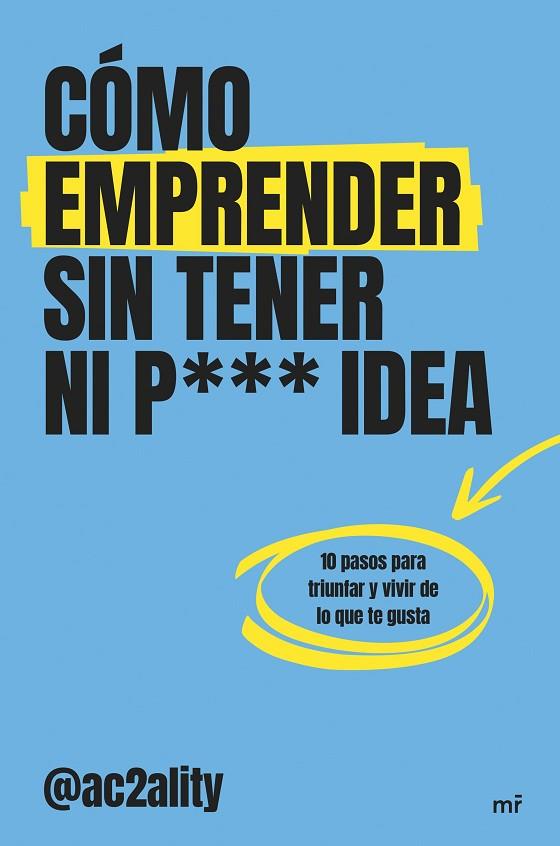 CÓMO EMPRENDER SIN TENER NI P*** IDEA

10 pasos para triunfar y vivir de lo que te gusta

@ac2ality

mr